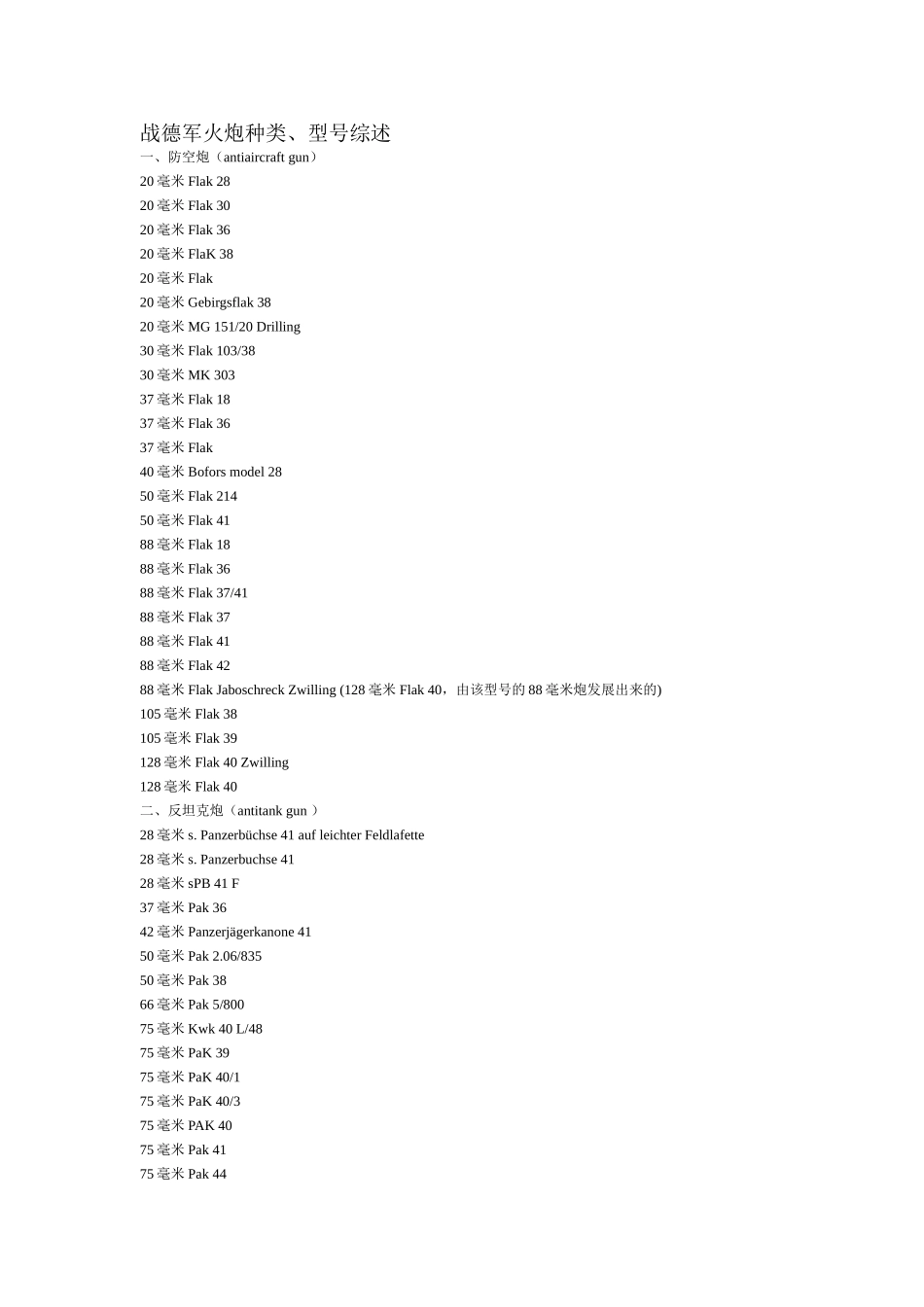 战德军火炮种类、型号综述
一、防空炮（antiaircraft gun）
20 毫米 Flak 28
20 毫米 Flak 30
20 毫米 Flak 36
20 毫米 FlaK 38
20 毫米 Flak
20 毫米 Gebirgsflak 38
20 毫米 MG 151/20 Drilling
30 毫米 Flak 103/38
30 毫米 MK 303
37 毫米 Flak 18
37 毫米 Flak 36
37 毫米 Flak
40 毫米 Bofors model 28
50 毫米 Flak 214
50 毫米 Flak 41
88 毫米 Flak 18
88 毫米 Flak 36
88 毫米 Flak 37/41
88 毫米 Flak 37
88 毫米 Flak 41
88 毫米 Flak 42
88 毫米 Flak Jaboschreck Zwilling (128 毫米 Flak 40，由该型号的 88 毫米炮发展出来的)
105 毫米 Flak 38
105 毫米 Flak 39
128 毫米 Flak 40 Zwilling
128 毫米 Flak 40
二、反坦克炮（antitank gun ）
28 毫米 s. Panzerbüchse 41 auf leichter Feldlafette
28 毫米 s. Panzerbuchse 41
28 毫米 sPB 41 F
37 毫米 Pak 36
42 毫米 Panzerjägerkanone 41
50 毫米 Pak 2.06/835
50 毫米 Pak 38
66 毫米 Pak 5/800
75 毫米 Kwk 40 L/48
75 毫米 PaK 39
75 毫米 PaK 40/1
75 毫米 PaK 40/3
75 毫米 PAK 40
75 毫米 Pak 41
75 毫米 Pak 44